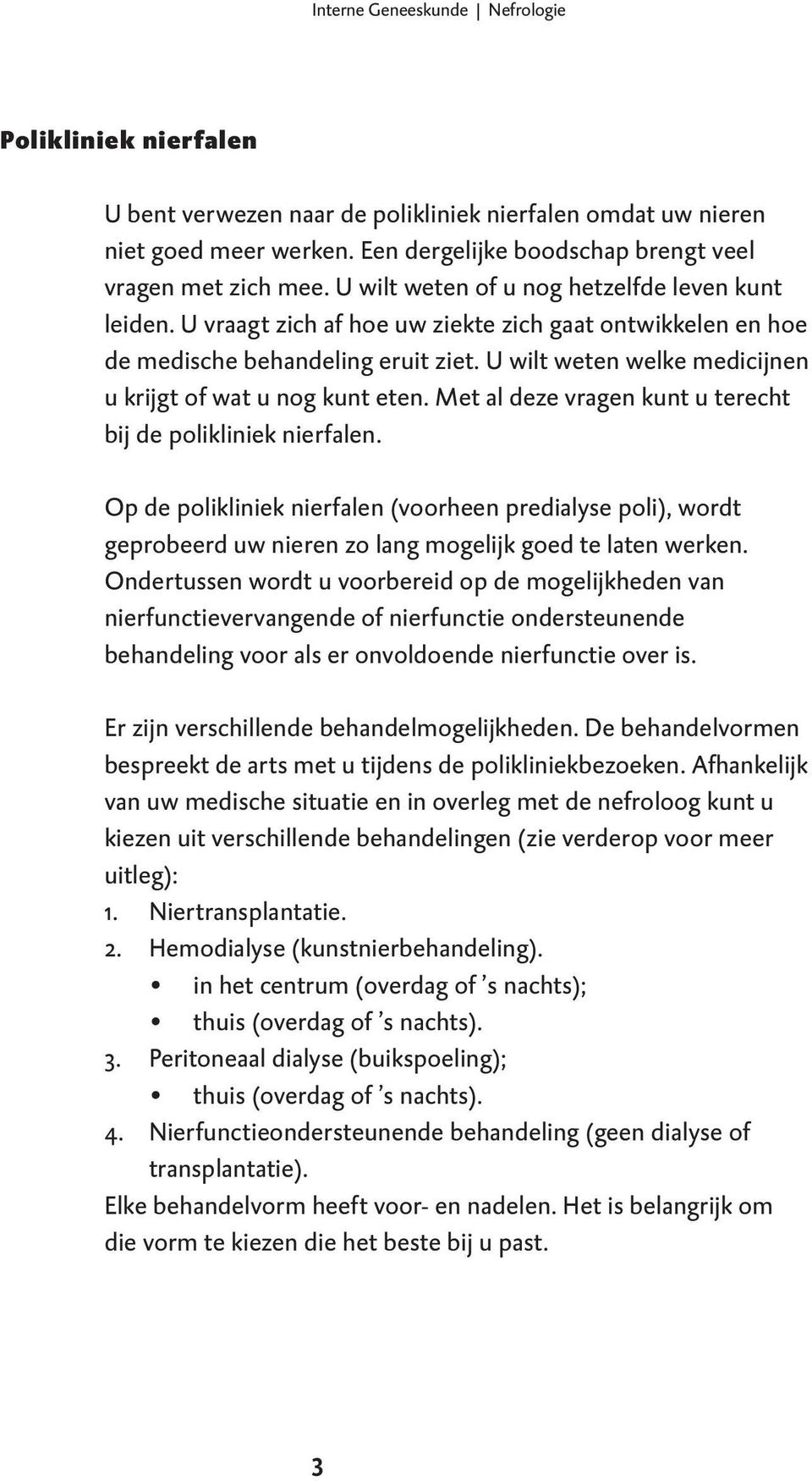 Interne Geneeskunde | Nefrologie

Polikliniek nierfalen

U bent verwezen naar de polikliniek nierfalen omdat uw nieren niet goed meer werken. Een dergelijke boodschap brengt veel vragen met zich mee. U wilt weten of u nog hetzelfde leven kunt leiden. U vraagt zich af hoe uw ziekte zich gaat ontwikkelen en hoe de medische behandeling eruit ziet. U wilt weten welke medicijnen u krijgt of wat u nog kunt eten. Met al deze vragen kunt u terecht bij de polikliniek nierfalen.

Op de polikliniek nierfalen (voorheen predialyse poli), wordt geprobeerd uw nieren zo lang mogelijk goed te laten werken. Ondertussen wordt u voorbereid op de mogelijkheden van nierfunctievervangende of nierfunctie ondersteunende behandeling voor als er onvoldoende nierfunctie over is.

Er zijn verschillende behandelmogelijkheden. De behandelvormen bespreekt de arts met u tijdens de polikliniekbezoeken. Afhankelijk van uw medische situatie en in overleg met de nefroloog kunt u kiezen uit verschillende behandelingen (zie verderop voor meer uitleg):
1. Niertransplantatie.
2. Hemodialyse (kunstnierbehandeling).
• in het centrum (overdag of 's nachts);
• thuis (overdag of 's nachts).
3. Peritoneaal dialyse (buikspoeling);
• thuis (overdag of 's nachts).
4. Nierfunctieondersteunende behandeling (geen dialyse of transplantatie).
Elke behandelvorm heeft voor- en nadelen. Het is belangrijk om die vorm te kiezen die het beste bij u past.

3